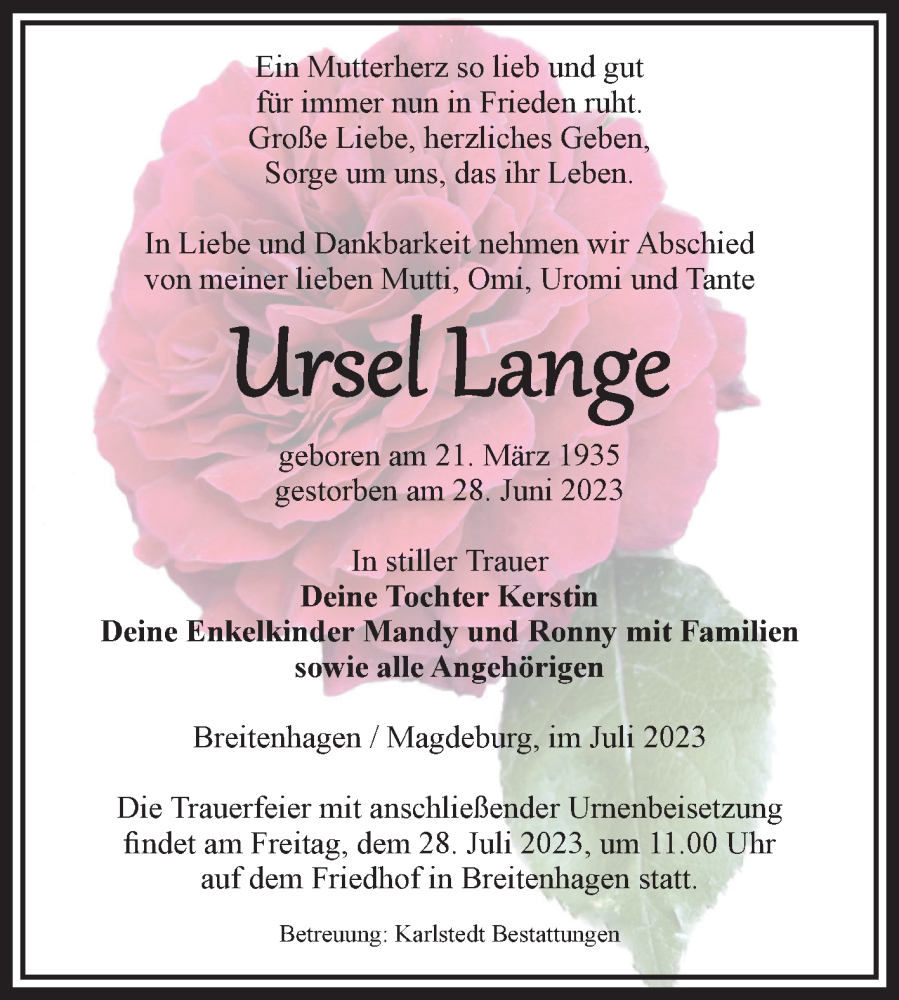 Ein Mutterherz so lieb und gut
für immer nun in Frieden ruht.
Große Liebe, herzliches Geben,
Sorge um uns, das ihr Leben.

In Liebe und Dankbarkeit nehmen wir Abschied
von meiner lieben Mutti, Omi, Uromi und Tante

Ursel Lange

geboren am 21. März 1935
gestorben am 28. Juni 2023

In stiller Trauer
Deine Tochter Kerstin
Deine Enkelkinder Mandy und Ronny mit Familien
sowie alle Angehörigen

Breitenhagen / Magdeburg, im Juli 2023

Die Trauerfeier mit anschließender Urnenbeisetzung
findet am Freitag, dem 28. Juli 2023, um 11.00 Uhr
auf dem Friedhof in Breitenhagen statt.

Betreuung: Karlstedt Bestattungen